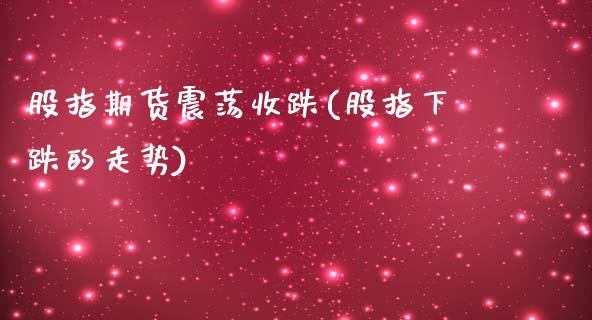 股指期货震荡收跌(股指下跌的走势)